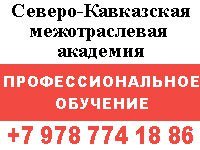 Северо-Кавказская межотраслевая академия

ПРОФЕССИОНАЛЬНОЕ ОБУЧЕНИЕ

+7 978 774 18 86